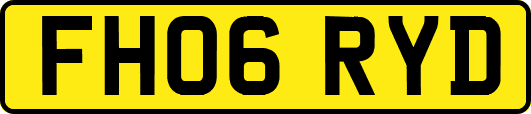 FH06 RYD